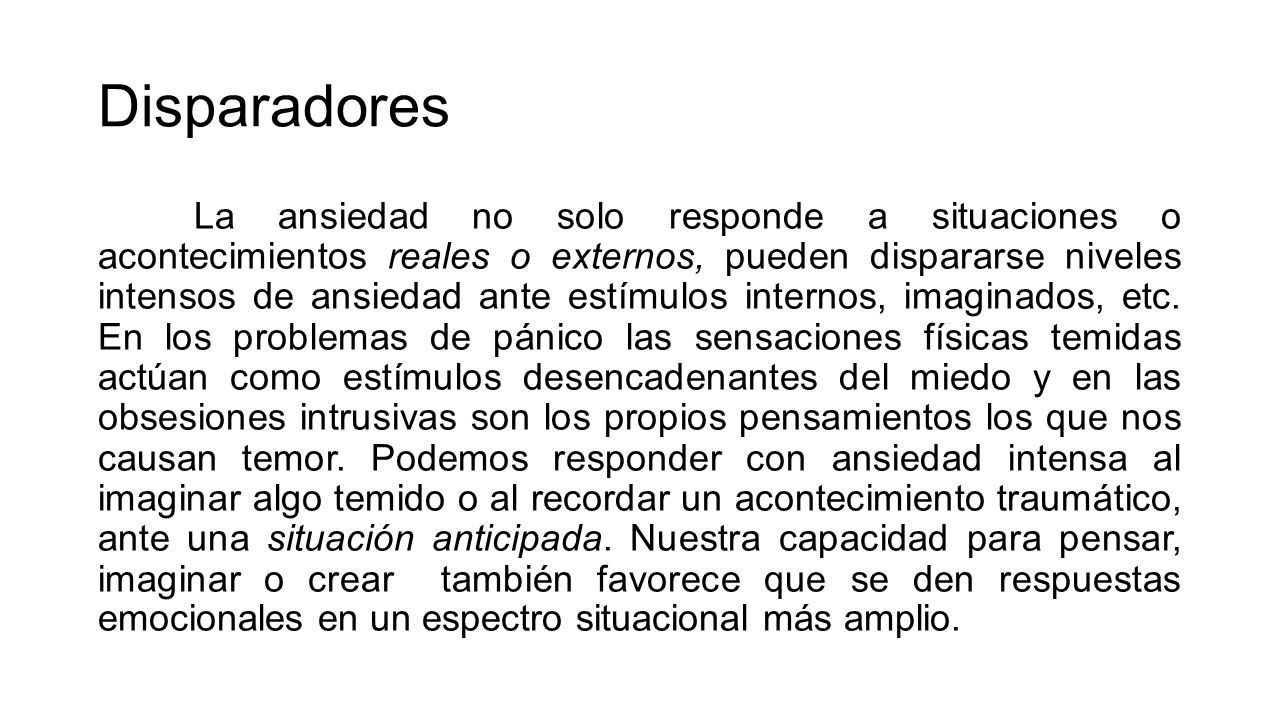 Disparadores

La ansiedad no solo responde a situaciones o acontecimientos reales o externos, pueden dispararse niveles intensos de ansiedad ante estímulos internos, imaginados, etc. En los problemas de pánico las sensaciones físicas temidas actúan como estímulos desencadenantes del miedo y en las obsesiones intrusivas son los propios pensamientos los que nos causan temor. Podemos responder con ansiedad intensa al imaginar algo temido o al recordar un acontecimiento traumático, ante una situación anticipada. Nuestra capacidad para pensar, imaginar o crear  también favorece que se den respuestas emocionales en un espectro situacional más amplio.